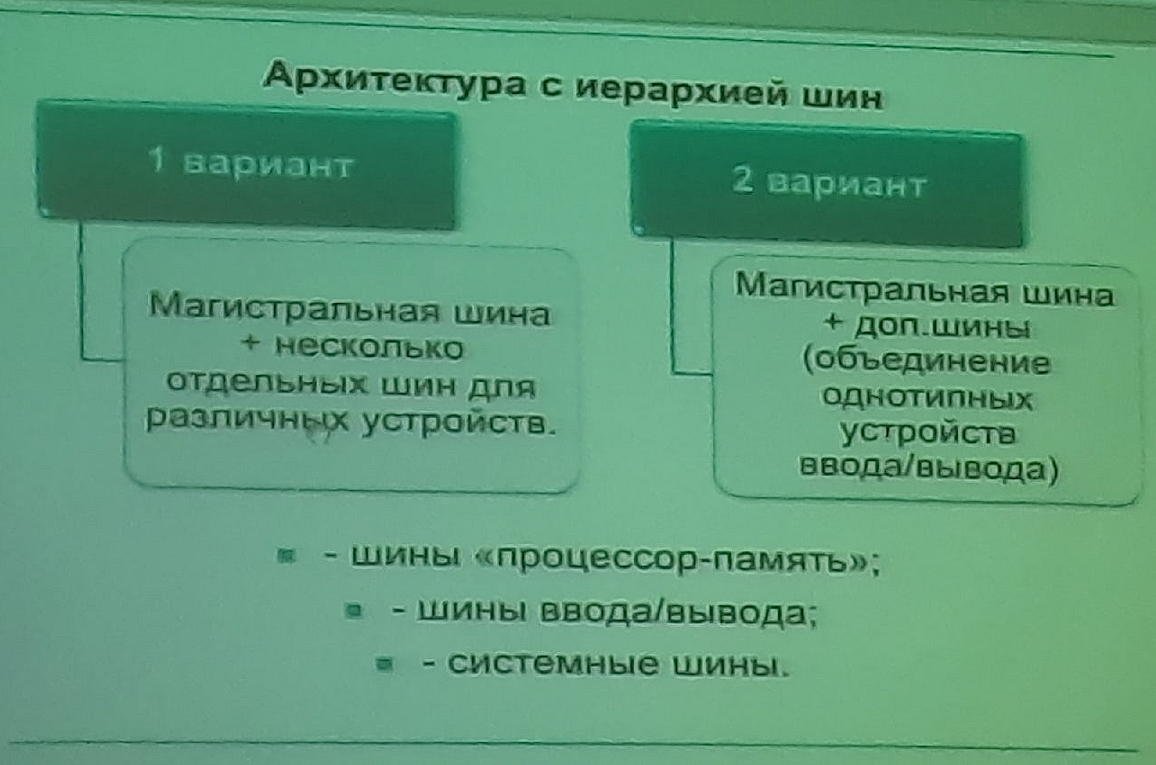 Архитектура с иерархией шин

1 вариант

Магистральная шина + несколько отдельных шин для различных устройств.

2 вариант

Магистральная шина + доп.шины (объединение однотипных устройств ввода/вывода)

- шины «процессор-память»;
- шины ввода/вывода;
- системные шины.